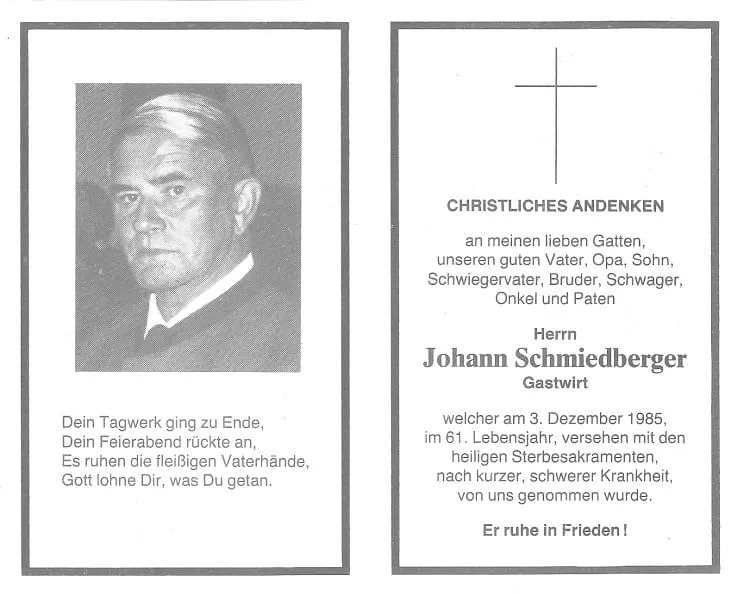 Dein Tagwerk ging zu Ende,
Dein Feierabend rückte an,
Es ruhen die fleißigen Vaterhände,
Gott lohne Dir, was Du getan.

CHRISTLICHES ANDENKEN

an meinen lieben Gatten,
unseren guten Vater, Opa, Sohn,
Schwiegervater, Bruder, Schwager,
Onkel und Paten

Herrn
Johann Schmiedberger
Gastwirt

welcher am 3. Dezember 1985,
im 61. Lebensjahr, versehen mit den
heiligen Sterbesakramenten,
nach kurzer, schwerer Krankheit,
von uns genommen wurde.

Er ruhe in Frieden!